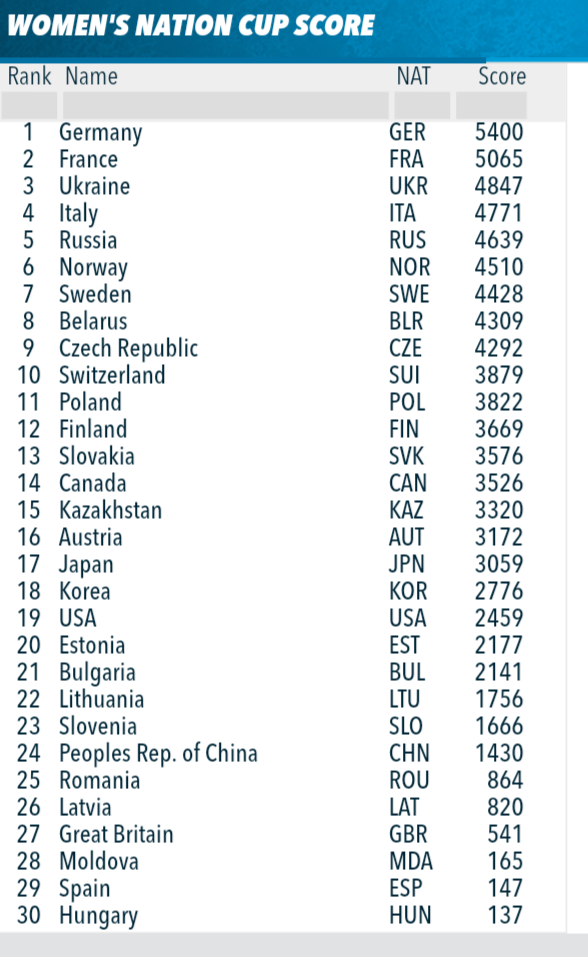 WOMEN'S NATION CUP SCORE

| Rank | Name | NAT | Score |
|---|---|---|---|
| 1 | Germany | GER | 5400 |
| 2 | France | FRA | 5065 |
| 3 | Ukraine | UKR | 4847 |
| 4 | Italy | ITA | 4771 |
| 5 | Russia | RUS | 4639 |
| 6 | Norway | NOR | 4510 |
| 7 | Sweden | SWE | 4428 |
| 8 | Belarus | BLR | 4309 |
| 9 | Czech Republic | CZE | 4292 |
| 10 | Switzerland | SUI | 3879 |
| 11 | Poland | POL | 3822 |
| 12 | Finland | FIN | 3669 |
| 13 | Slovakia | SVK | 3576 |
| 14 | Canada | CAN | 3526 |
| 15 | Kazakhstan | KAZ | 3320 |
| 16 | Austria | AUT | 3172 |
| 17 | Japan | JPN | 3059 |
| 18 | Korea | KOR | 2776 |
| 19 | USA | USA | 2459 |
| 20 | Estonia | EST | 2177 |
| 21 | Bulgaria | BUL | 2141 |
| 22 | Lithuania | LTU | 1756 |
| 23 | Slovenia | SLO | 1666 |
| 24 | Peoples Rep. of China | CHN | 1430 |
| 25 | Romania | ROU | 864 |
| 26 | Latvia | LAT | 820 |
| 27 | Great Britain | GBR | 541 |
| 28 | Moldova | MDA | 165 |
| 29 | Spain | ESP | 147 |
| 30 | Hungary | HUN | 137 |